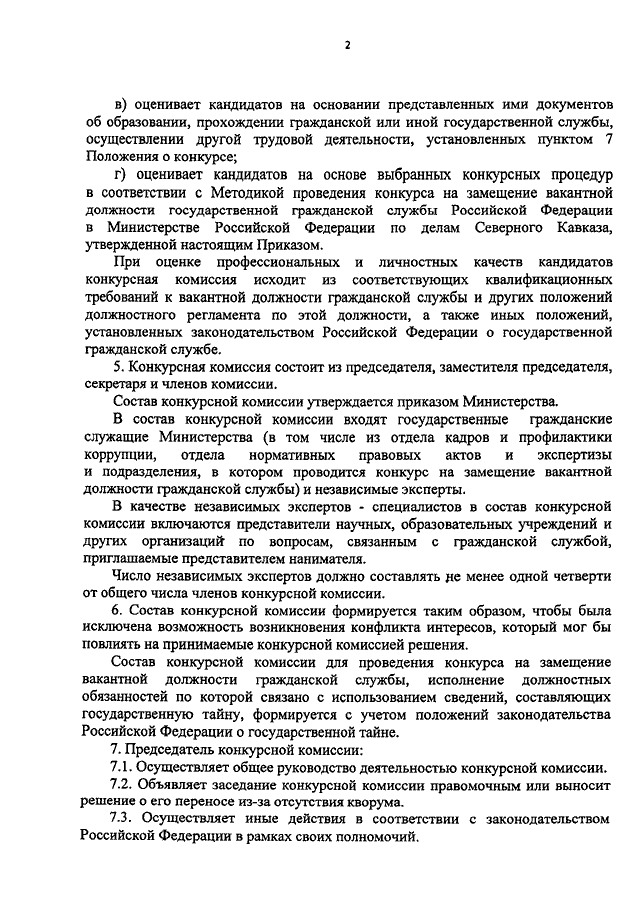 2

в) оценивает кандидатов на основании представленных ими документов об образовании, прохождении гражданской или иной государственной службы, осуществлении другой трудовой деятельности, установленных пунктом 7 Положения о конкурсе;

г) оценивает кандидатов на основе выбранных конкурсных процедур в соответствии с Методикой проведения конкурса на замещение вакантной должности государственной гражданской службы Российской Федерации в Министерстве Российской Федерации по делам Северного Кавказа, утвержденной настоящим Приказом.

При оценке профессиональных и личностных качеств кандидатов конкурсная комиссия исходит из соответствующих квалификационных требований к вакантной должности гражданской службы и других положений должностного регламента по этой должности, а также иных положений, установленных законодательством Российской Федерации о государственной гражданской службе.

5. Конкурсная комиссия состоит из председателя, заместителя председателя, секретаря и членов комиссии.

Состав конкурсной комиссии утверждается приказом Министерства.

В состав конкурсной комиссии входят государственные гражданские служащие Министерства (в том числе из отдела кадров и профилактики коррупции, отдела нормативных правовых актов и экспертизы и подразделения, в котором проводится конкурс на замещение вакантной должности гражданской службы) и независимые эксперты.

В качестве независимых экспертов - специалистов в состав конкурсной комиссии включаются представители научных, образовательных учреждений и других организаций по вопросам, связанным с гражданской службой, приглашаемые представителем нанимателя.

Число независимых экспертов должно составлять не менее одной четверти от общего числа членов конкурсной комиссии.

6. Состав конкурсной комиссии формируется таким образом, чтобы была исключена возможность возникновения конфликта интересов, который мог бы повлиять на принимаемые конкурсной комиссией решения.

Состав конкурсной комиссии для проведения конкурса на замещение вакантной должности гражданской службы, исполнение должностных обязанностей по которой связано с использованием сведений, составляющих государственную тайну, формируется с учетом положений законодательства Российской Федерации о государственной тайне.

7. Председатель конкурсной комиссии:

7.1. Осуществляет общее руководство деятельностью конкурсной комиссии.

7.2. Объявляет заседание конкурсной комиссии правомочным или выносит решение о его переносе из-за отсутствия кворума.

7.3. Осуществляет иные действия в соответствии с законодательством Российской Федерации в рамках своих полномочий.